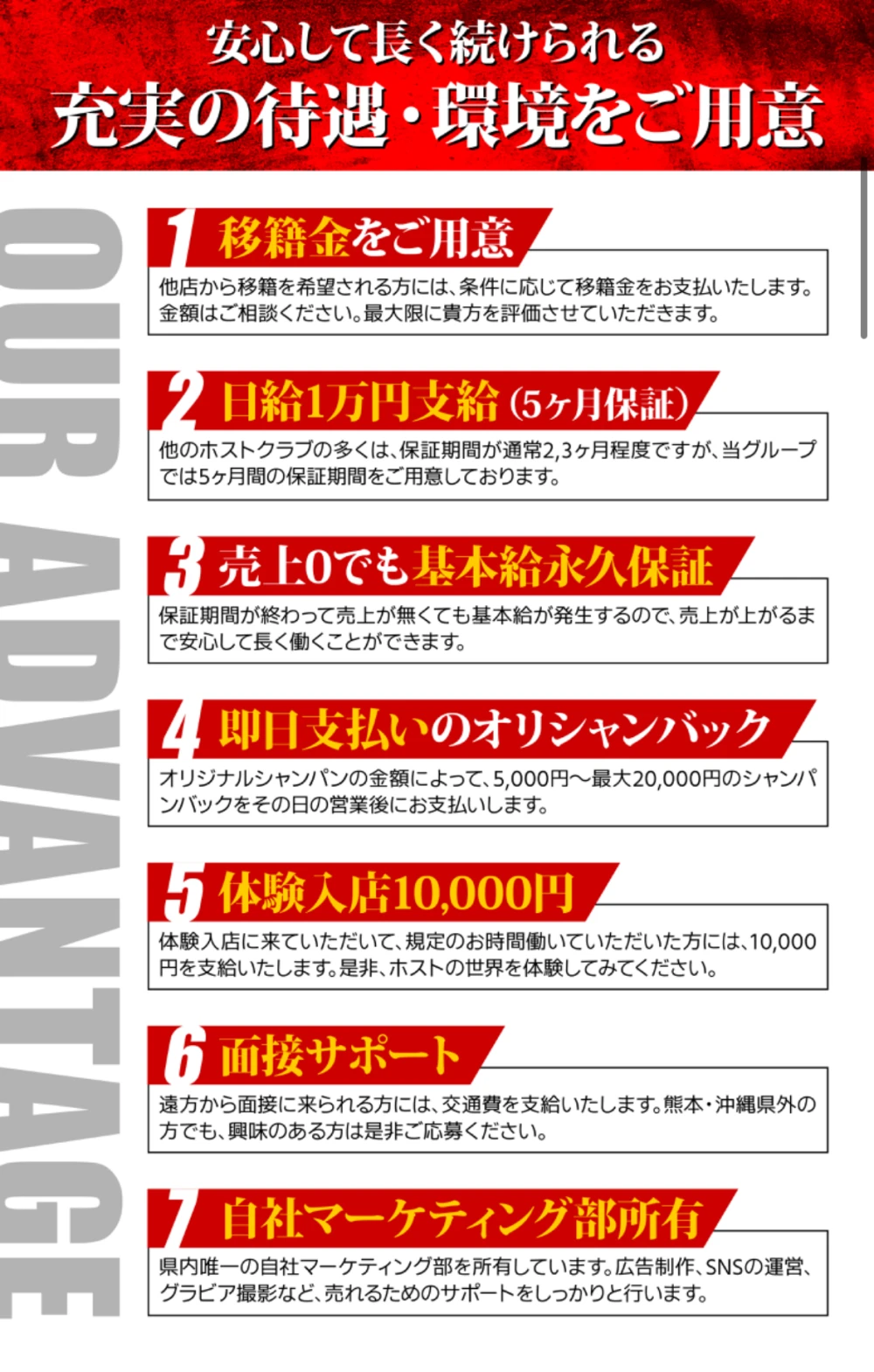 安心して長く続けられる
充実の待遇・環境をご用意

OUR ADVANTAGE

1 移籍金をご用意
他店から移籍を希望される方には、条件に応じて移籍金をお支払いたします。金額はご相談ください。最大限に貴方を評価させていただきます。

2 日給1万円支給（5ヶ月保証）
他のホストクラブの多くは、保証期間が通常2,3ヶ月程度ですが、当グループでは5ヶ月間の保証期間をご用意しております。

3 売上0でも基本給永久保証
保証期間が終わって売上が無くても基本給が発生するので、売上が上がるまで安心して長く働くことができます。

4 即日支払いのオリシャンバック
オリジナルシャンパンの金額によって、5,000円〜最大20,000円のシャンパンバックをその日の営業後にお支払いします。

5 体験入店10,000円
体験入店に来ていただいて、規定のお時間働いていただいた方には、10,000円を支給いたします。是非、ホストの世界を体験してみてください。

6 面接サポート
遠方から面接に来られる方には、交通費を支給いたします。熊本・沖縄県外の方でも、興味のある方は是非ご応募ください。

7 自社マーケティング部所有
県内唯一の自社マーケティング部を所有しています。広告制作、SNSの運営、グラビア撮影など、売れるためのサポートをしっかりと行います。